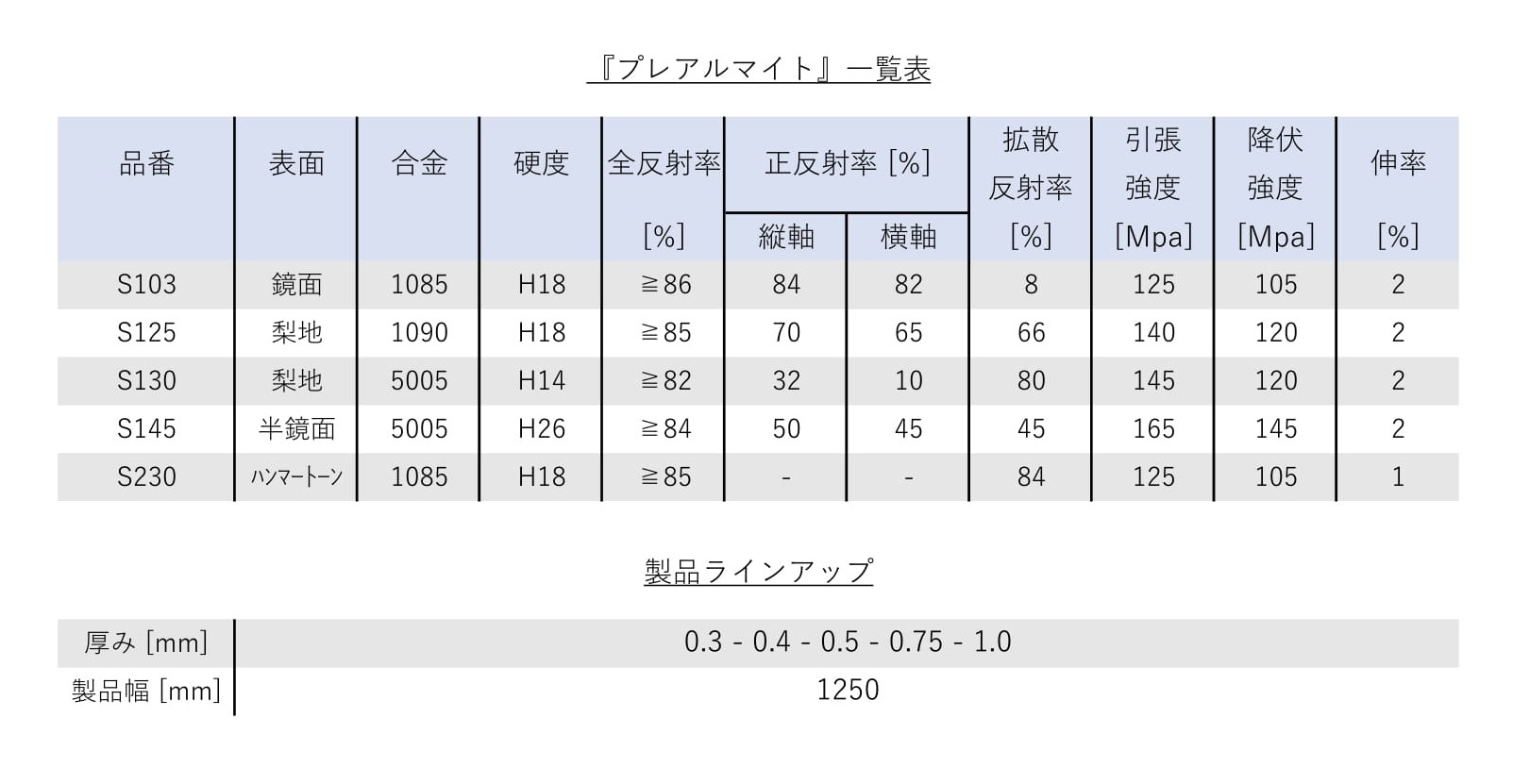 『プレアルマイト』一覧表

| 品番 | 表面 | 合金 | 硬度 | 全反射率 [%] | 正反射率 [%] 縦軸 | 正反射率 [%] 横軸 | 拡散反射率 [%] | 引張強度 [Mpa] | 降伏強度 [Mpa] | 伸率 [%] |
|---|---|---|---|---|---|---|---|---|---|---|
| S103 | 鏡面 | 1085 | H18 | ≧86 | 84 | 82 | 8 | 125 | 105 | 2 |
| S125 | 梨地 | 1090 | H18 | ≧85 | 70 | 65 | 66 | 140 | 120 | 2 |
| S130 | 梨地 | 5005 | H14 | ≧82 | 32 | 10 | 80 | 145 | 120 | 2 |
| S145 | 半鏡面 | 5005 | H26 | ≧84 | 50 | 45 | 45 | 165 | 145 | 2 |
| S230 | ハンマートーン | 1085 | H18 | ≧85 | - | - | 84 | 125 | 105 | 1 |

製品ラインアップ

| 厚み [mm] | 0.3 - 0.4 - 0.5 - 0.75 - 1.0 |
|---|---|
| 製品幅 [mm] | 1250 |